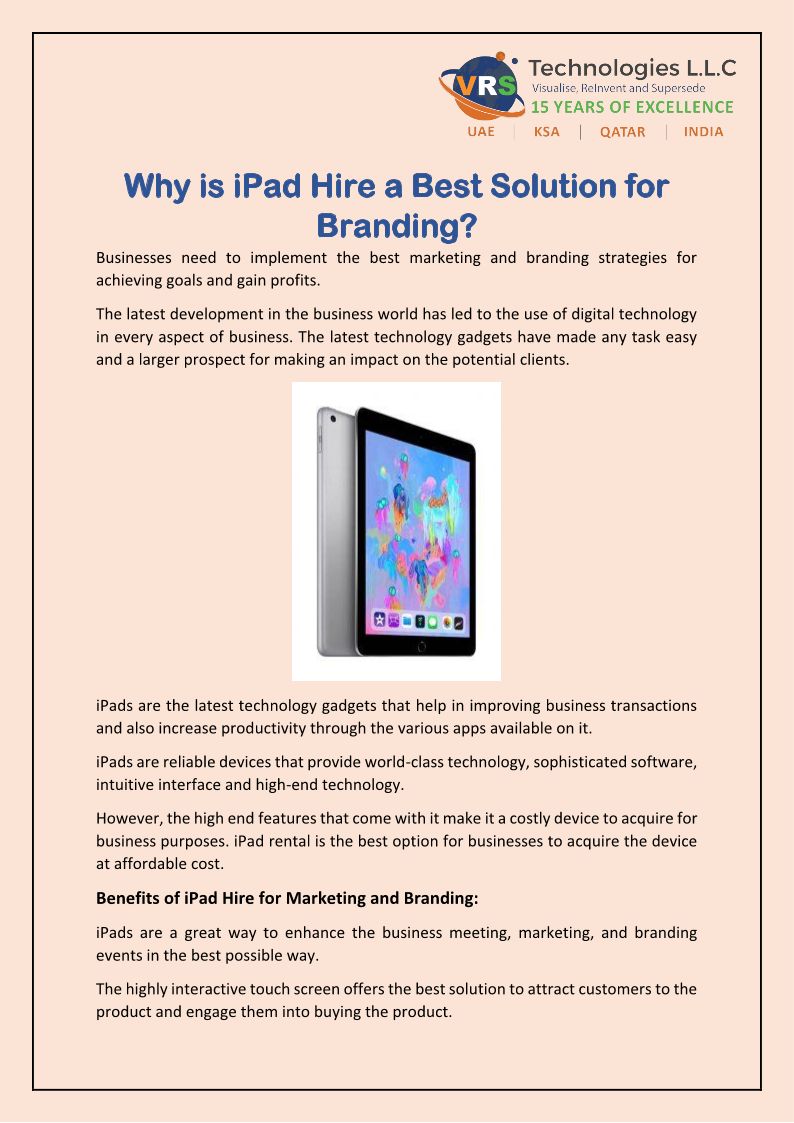 VRS Technologies L.L.C
Visualise, Reinvent and Supersede
15 YEARS OF EXCELLENCE
UAE | KSA | QATAR | INDIA

Why is iPad Hire a Best Solution for Branding?

Businesses need to implement the best marketing and branding strategies for achieving goals and gain profits.

The latest development in the business world has led to the use of digital technology in every aspect of business. The latest technology gadgets have made any task easy and a larger prospect for making an impact on the potential clients.

iPads are the latest technology gadgets that help in improving business transactions and also increase productivity through the various apps available on it.

iPads are reliable devices that provide world-class technology, sophisticated software, intuitive interface and high-end technology.

However, the high end features that come with it make it a costly device to acquire for business purposes. iPad rental is the best option for businesses to acquire the device at affordable cost.

Benefits of iPad Hire for Marketing and Branding:

iPads are a great way to enhance the business meeting, marketing, and branding events in the best possible way.

The highly interactive touch screen offers the best solution to attract customers to the product and engage them into buying the product.